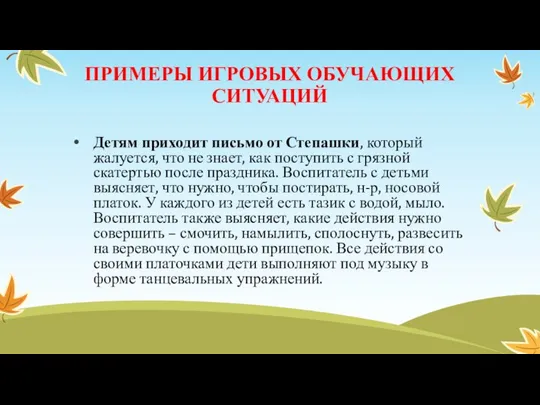 ПРИМЕРЫ ИГРОВЫХ ОБУЧАЮЩИХ СИТУАЦИЙ

• Детям приходит письмо от Степашки, который жалуется, что не знает, как поступить с грязной скатертью после праздника. Воспитатель с детьми выясняет, что нужно, чтобы постирать, н-р, носовой платок. У каждого из детей есть тазик с водой, мыло. Воспитатель также выясняет, какие действия нужно совершить – смочить, намылить, сполоснуть, развесить на веревочку с помощью прищепок. Все действия со своими платочками дети выполняют под музыку в форме танцевальных упражнений.